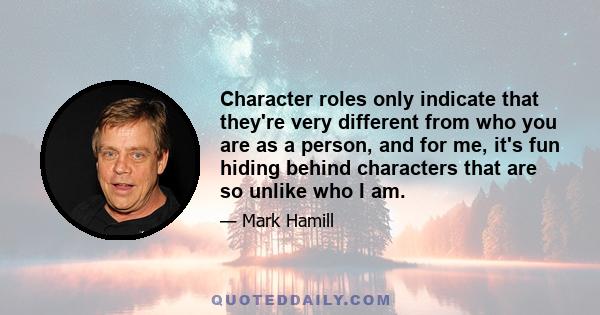 Character roles only indicate that they're very different from who you are as a person, and for me, it's fun hiding behind characters that are so unlike who I am.

— Mark Hamill

QUOTEDDAILY.COM